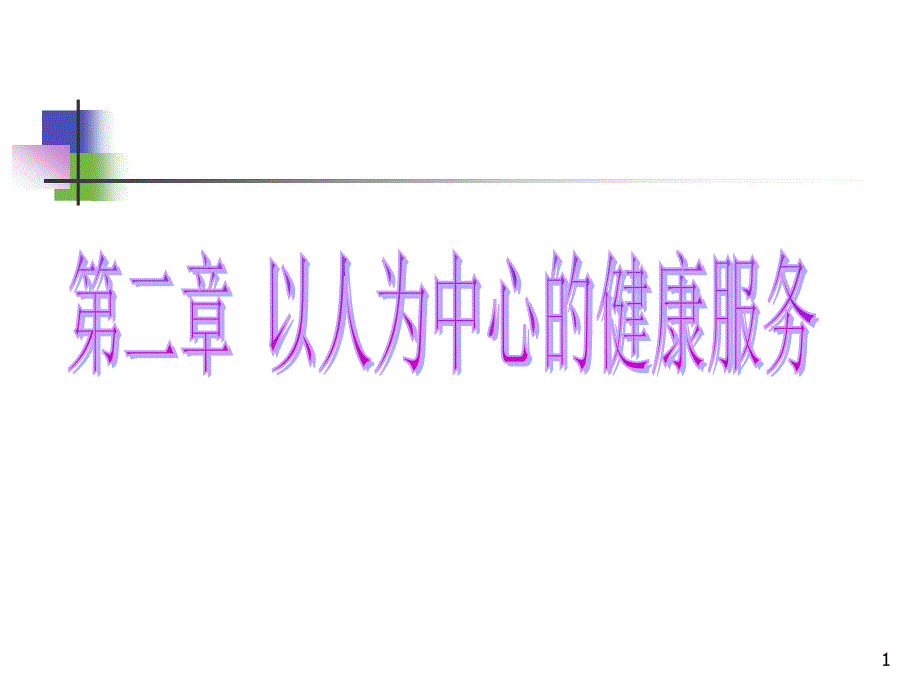 第二章 以人为中心的健康服务

1